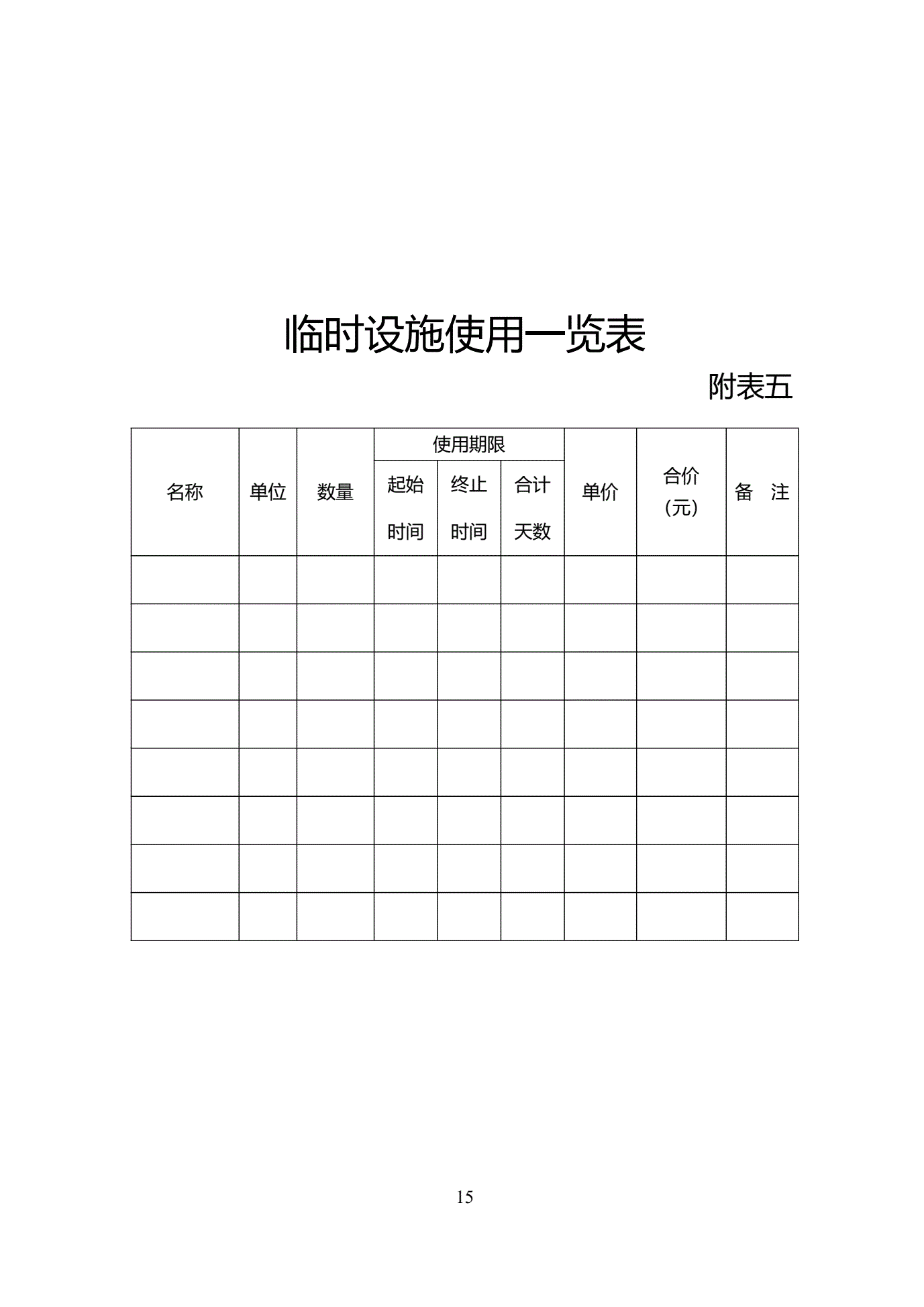 临时设施使用一览表

附表五

| 名称 | 单位 | 数量 | 使用期限 |  |  | 单价 | 合价（元） | 备 注 |
|---|---|---|---|---|---|---|---|---|
|  |  |  | 起始时间 | 终止时间 | 合计天数 |  |  |  |
|  |  |  |  |  |  |  |  |  |
|  |  |  |  |  |  |  |  |  |
|  |  |  |  |  |  |  |  |  |
|  |  |  |  |  |  |  |  |  |
|  |  |  |  |  |  |  |  |  |
|  |  |  |  |  |  |  |  |  |
|  |  |  |  |  |  |  |  |  |
|  |  |  |  |  |  |  |  |  |

15